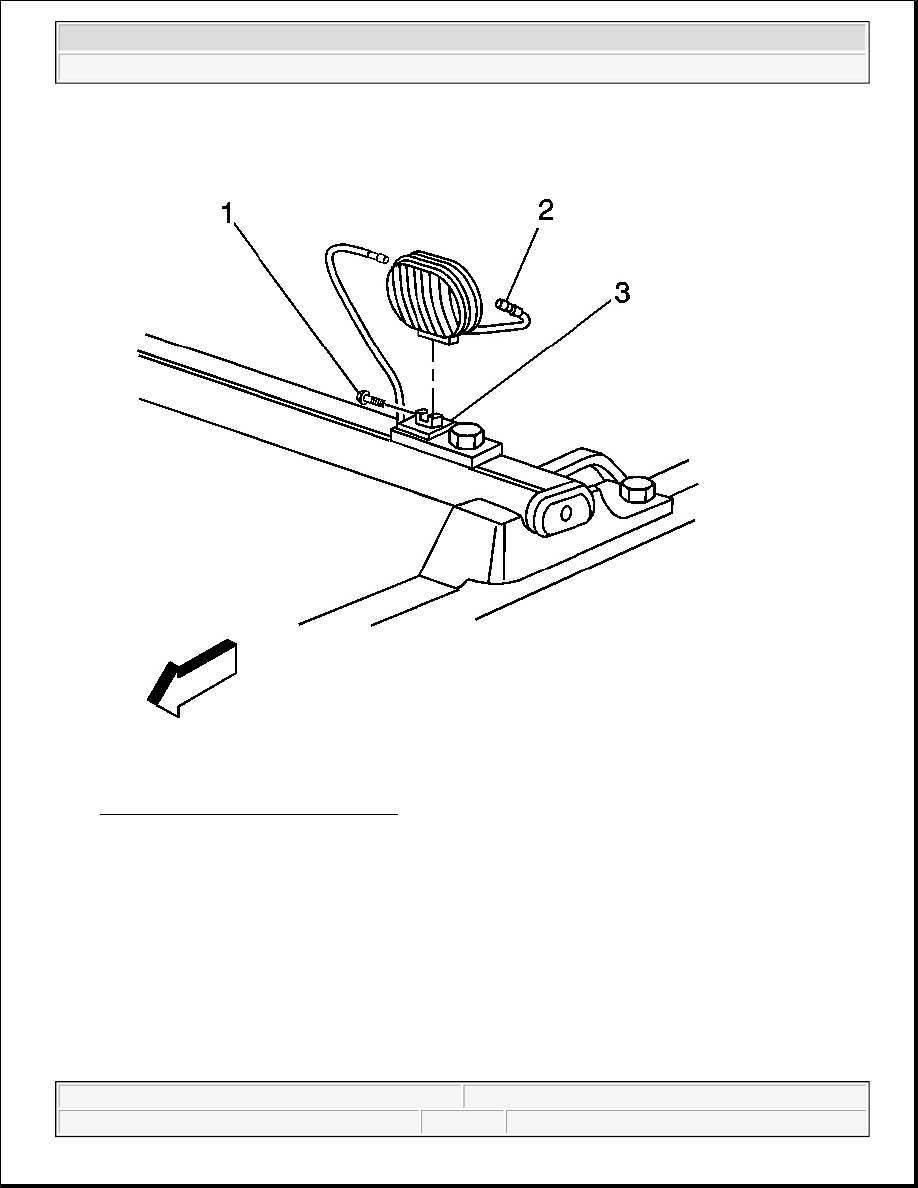 1
2
3